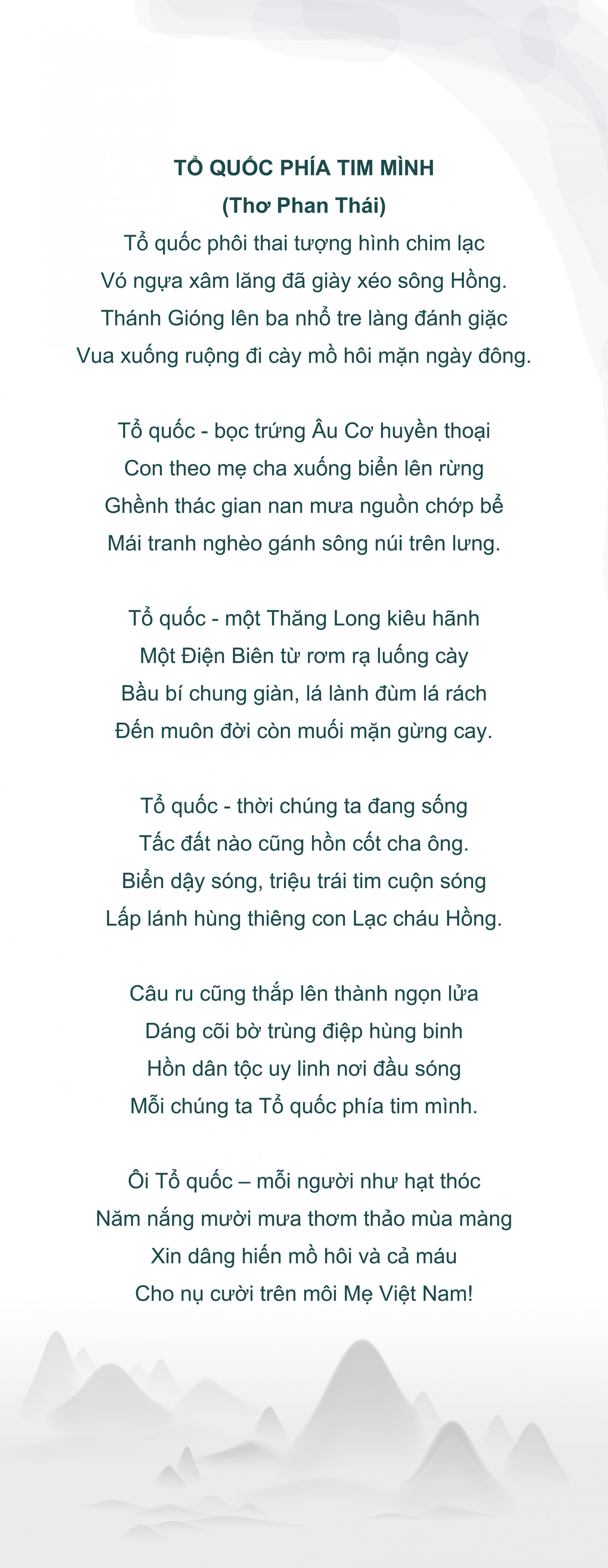 TỔ QUỐC PHÍA TIM MÌNH
(Thơ Phan Thái)
Tổ quốc phôi thai tượng hình chim lạc
Vó ngựa xâm lăng đã giày xéo sông Hồng.
Thánh Gióng lên ba nhổ tre làng đánh giặc
Vua xuống ruộng đi cày mồ hôi mặn ngày đông.

Tổ quốc - bọc trứng Âu Cơ huyền thoại
Con theo mẹ cha xuống biển lên rừng
Ghềnh thác gian nan mưa nguồn chớp bể
Mái tranh nghèo gánh sông núi trên lưng.

Tổ quốc - một Thăng Long kiêu hãnh
Một Điện Biên từ rơm rạ luống cày
Bầu bí chung giàn, lá lành đùm lá rách
Đến muôn đời còn muối mặn gừng cay.

Tổ quốc - thời chúng ta đang sống
Tấc đất nào cũng hồn cốt cha ông.
Biển dậy sóng, triệu trái tim cuộn sóng
Lấp lánh hùng thiêng con Lạc cháu Hồng.

Câu ru cũng thắp lên thành ngọn lửa
Dáng cõi bờ trùng điệp hùng binh
Hồn dân tộc uy linh nơi đầu sóng
Mỗi chúng ta Tổ quốc phía tim mình.

Ôi Tổ quốc – mỗi người như hạt thóc
Năm nắng mười mưa thơm thảo mùa màng
Xin dâng hiến mồ hôi và cả máu
Cho nụ cười trên môi Mẹ Việt Nam!